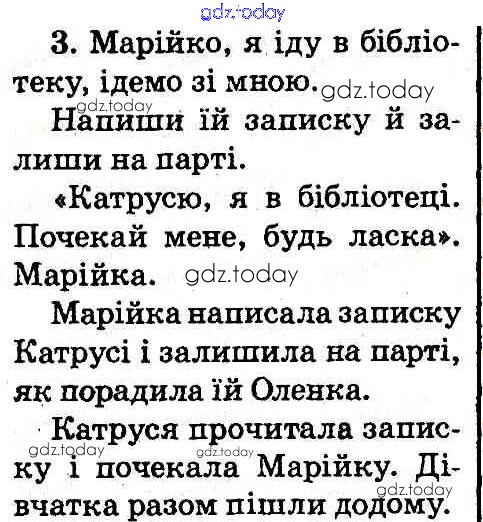 gdz.today

3. Марійко, я іду в бібліотеку, ідемо зі мною. gdz.today

gdz.today
Напиши їй записку й залиши на парті.

«Катрусю, я в бібліотеці. Почекай мене, будь ласка». Марійка. gdz.today

Марійка написала записку Катрусі і залишила на парті, як порадила їй Оленка.

Катруся прочитала записку і почекала Марійку. Дівчатка разом пішли додому.

gdz.today gdz.today gdz.today